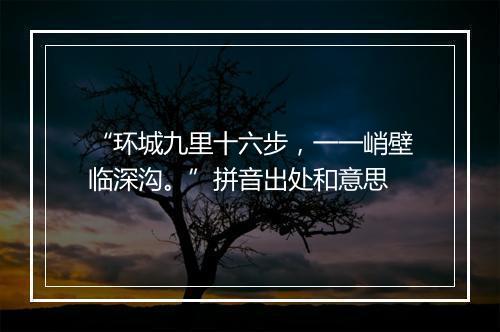 “环城九里十六步，一一峭壁临深沟。”拼音出处和意思